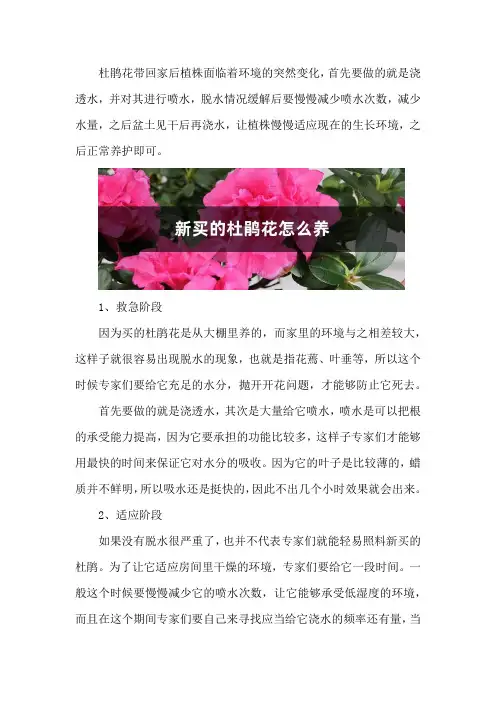 杜鹃花带回家后植株面临着环境的突然变化，首先要做的就是浇透水，并对其进行喷水，脱水情况缓解后要慢慢减少喷水次数，减少水量，之后盆土见干后再浇水，让植株慢慢适应现在的生长环境，之后正常养护即可。

新买的杜鹃花怎么养

1、救急阶段

因为买的杜鹃花是从大棚里养的，而家里的环境与之相差较大，这样子就很容易出现脱水的现象，也就是指花蔫、叶垂等，所以这个时候专家们要给它充足的水分，抛开开花问题，才能够防止它死去。

首先要做的就是浇透水，其次是大量给它喷水，喷水是可以把根的承受能力提高，因为它要承担的功能比较多，这样子专家们才能够用最快的时间来保证它对水分的吸收。因为它的叶子是比较薄的，蜡质并不鲜明，所以吸水还是挺快的，因此不出几个小时效果就会出来。

2、适应阶段

如果没有脱水很严重了，也并不代表专家们就能轻易照料新买的杜鹃。为了让它适应房间里干燥的环境，专家们要给它一段时间。一般这个时候要慢慢减少它的喷水次数，让它能够承受低湿度的环境，而且在这个期间专家们要自己来寻找应当给它浇水的频率还有量，当